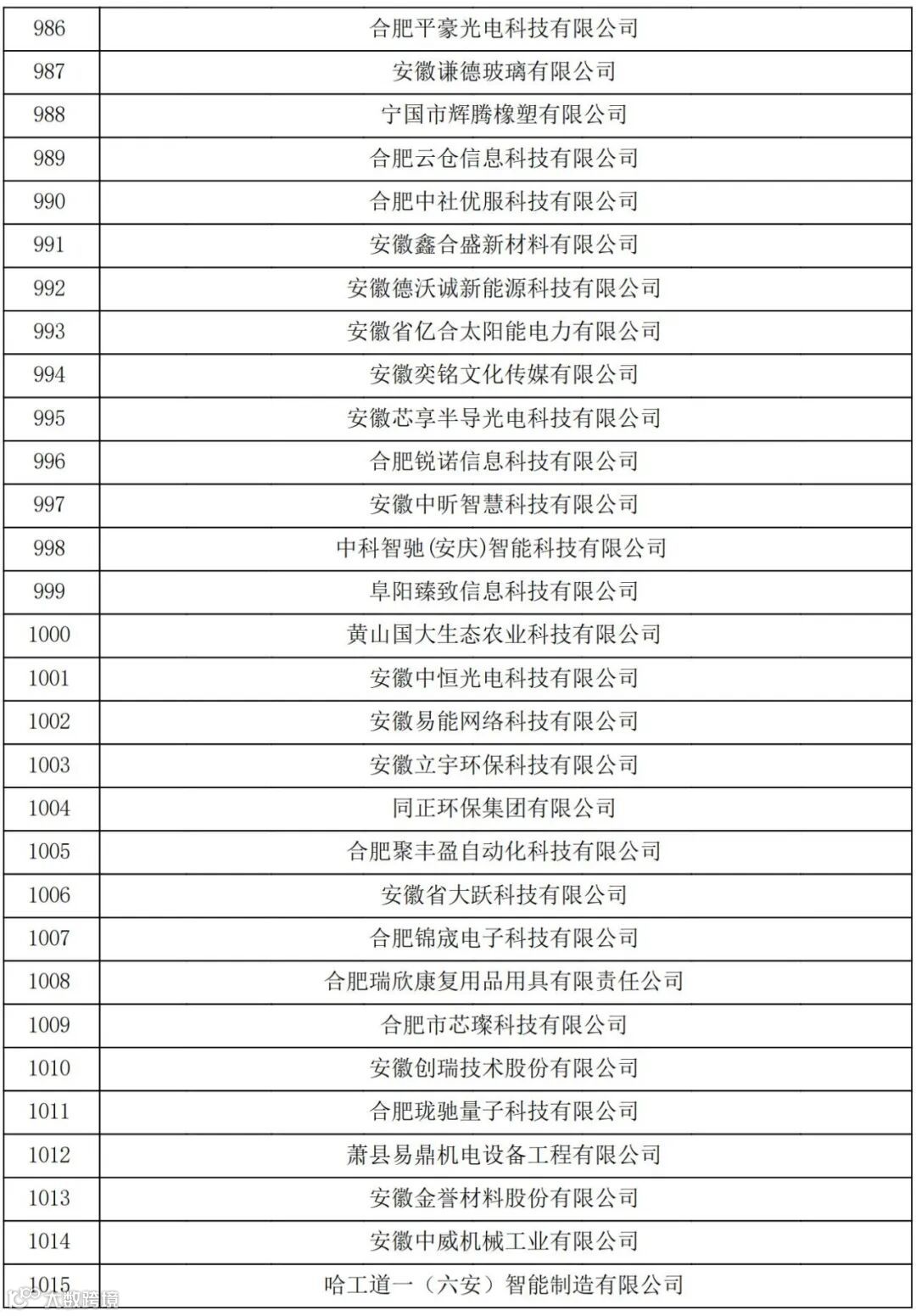 | 986 | 合肥平豪光电科技有限公司 |
|---|---|
| 987 | 安徽谦德玻璃有限公司 |
| 988 | 宁国市辉腾橡塑有限公司 |
| 989 | 合肥云仓信息科技有限公司 |
| 990 | 合肥中社优服科技有限公司 |
| 991 | 安徽鑫合盛新材料有限公司 |
| 992 | 安徽德沃诚新能源科技有限公司 |
| 993 | 安徽省亿合太阳能电力有限公司 |
| 994 | 安徽奕铭文化传媒有限公司 |
| 995 | 安徽芯享半导光电科技有限公司 |
| 996 | 合肥锐诺信息科技有限公司 |
| 997 | 安徽中昕智慧科技有限公司 |
| 998 | 中科智驰(安庆)智能科技有限公司 |
| 999 | 阜阳臻致信息科技有限公司 |
| 1000 | 黄山国大生态农业科技有限公司 |
| 1001 | 安徽中恒光电科技有限公司 |
| 1002 | 安徽易能网络科技有限公司 |
| 1003 | 安徽立宇环保科技有限公司 |
| 1004 | 同正环保集团有限公司 |
| 1005 | 合肥聚丰盈自动化科技有限公司 |
| 1006 | 安徽省大跃科技有限公司 |
| 1007 | 合肥锦宬电子科技有限公司 |
| 1008 | 合肥瑞欣康复用品用具有限责任公司 |
| 1009 | 合肥市芯璨科技有限公司 |
| 1010 | 安徽创瑞技术股份有限公司 |
| 1011 | 合肥珑驰量子科技有限公司 |
| 1012 | 萧县易鼎机电设备工程有限公司 |
| 1013 | 安徽金誉材料股份有限公司 |
| 1014 | 安徽中威机械工业有限公司 |
| 1015 | 哈工道一（六安）智能制造有限公司 |

大数跨境